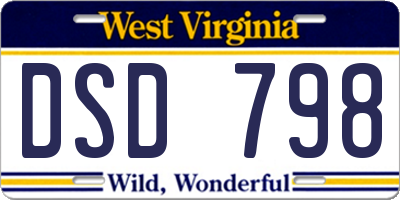 West Virginia

DSD 798

Wild, Wonderful